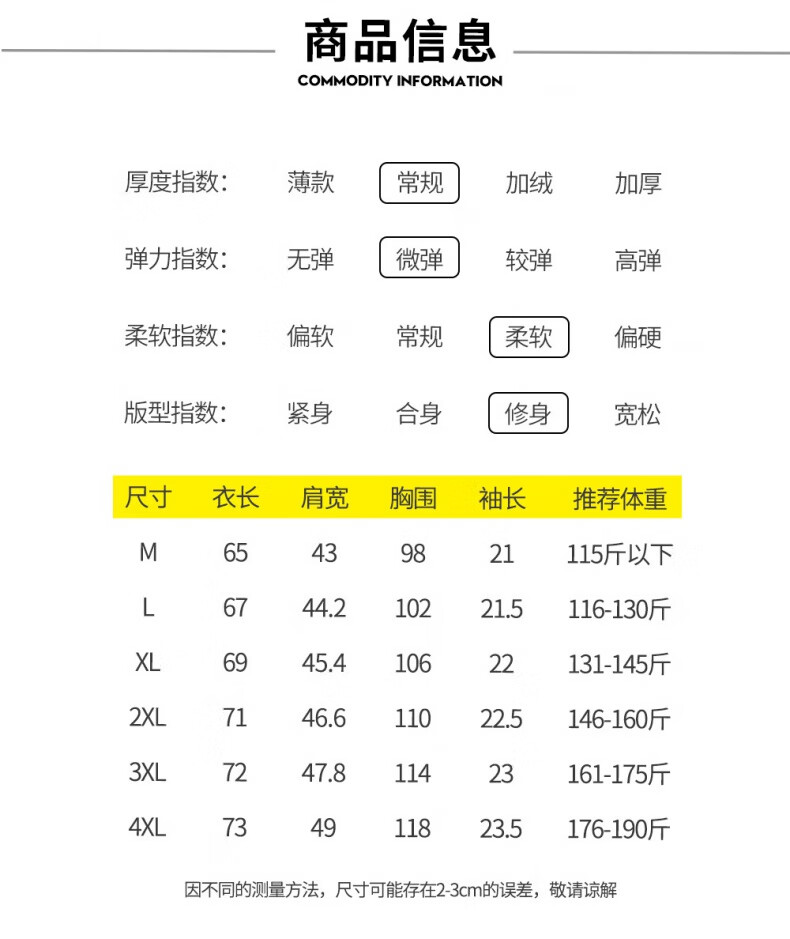 商品信息
COMMODITY INFORMATION

厚度指数： 薄款 常规 加绒 加厚

弹力指数： 无弹 微弹 较弹 高弹

柔软指数： 偏软 常规 柔软 偏硬

版型指数： 紧身 合身 修身 宽松

| 尺寸 | 衣长 | 肩宽 | 胸围 | 袖长 | 推荐体重 |
|---|---|---|---|---|---|
| M | 65 | 43 | 98 | 21 | 115斤以下 |
| L | 67 | 44.2 | 102 | 21.5 | 116-130斤 |
| XL | 69 | 45.4 | 106 | 22 | 131-145斤 |
| 2XL | 71 | 46.6 | 110 | 22.5 | 146-160斤 |
| 3XL | 72 | 47.8 | 114 | 23 | 161-175斤 |
| 4XL | 73 | 49 | 118 | 23.5 | 176-190斤 |

因不同的测量方法，尺寸可能存在2-3cm的误差，敬请谅解